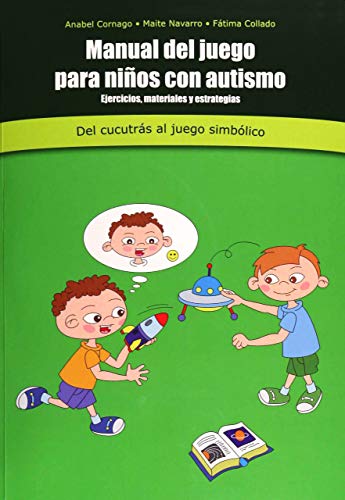 Anabel Cornago • Maite Navarro • Fátima Collado

Manual del juego para niños con autismo

Ejercicios, materiales y estrategias

Del cucutrás al juego simbólico